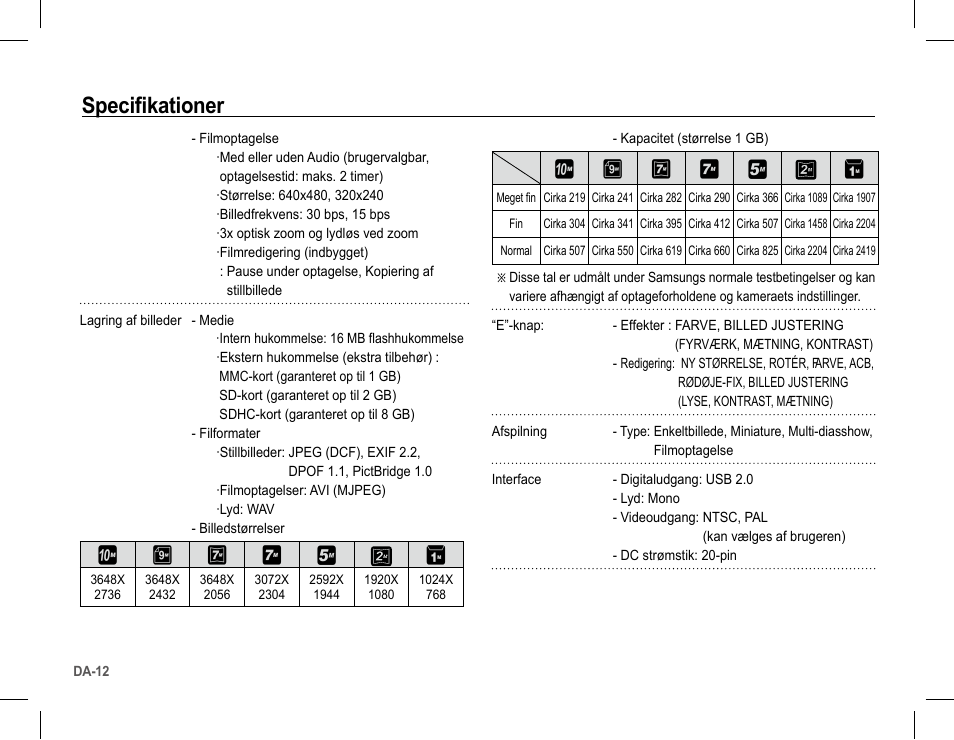 Specifikationer

- Filmoptagelse
·Med eller uden Audio (brugervalgbar, optagelsestid: maks. 2 timer)
·Størrelse: 640x480, 320x240
·Billedfrekvens: 30 bps, 15 bps
·3x optisk zoom og lydløs ved zoom
·Filmredigering (indbygget)
: Pause under optagelse, Kopiering af stillbillede

Lagring af billeder - Medie
·Intern hukommelse: 16 MB flashhukommelse
·Ekstern hukommelse (ekstra tilbehør) :
MMC-kort (garanteret op til 1 GB)
SD-kort (garanteret op til 2 GB)
SDHC-kort (garanteret op til 8 GB)
- Filformater
·Stillbilleder: JPEG (DCF), EXIF 2.2, DPOF 1.1, PictBridge 1.0
·Filmoptagelser: AVI (MJPEG)
·Lyd: WAV
- Billedstørrelser

| 10M | 9M | 7M | 7M | 5M | 2M | 1M |
|---|---|---|---|---|---|---|
| 3648X 2736 | 3648X 2432 | 3648X 2056 | 3072X 2304 | 2592X 1944 | 1920X 1080 | 1024X 768 |

- Kapacitet (størrelse 1 GB)

| | 10M | 9M | 7M | 7M | 5M | 2M | 1M |
|---|---|---|---|---|---|---|---|
| Meget fin | Cirka 219 | Cirka 241 | Cirka 282 | Cirka 290 | Cirka 366 | Cirka 1089 | Cirka 1907 |
| Fin | Cirka 304 | Cirka 341 | Cirka 395 | Cirka 412 | Cirka 507 | Cirka 1458 | Cirka 2204 |
| Normal | Cirka 507 | Cirka 550 | Cirka 619 | Cirka 660 | Cirka 825 | Cirka 2204 | Cirka 2419 |

※ Disse tal er udmålt under Samsungs normale testbetingelser og kan variere afhængigt af optageforholdene og kameraets indstillinger.

“E”-knap: - Effekter : FARVE, BILLED JUSTERING (FYRVÆRK, MÆTNING, KONTRAST)
- Redigering: NY STØRRELSE, ROTÉR, FARVE, ACB, RØDØJE-FIX, BILLED JUSTERING (LYSE, KONTRAST, MÆTNING)

Afspilning - Type: Enkeltbillede, Miniature, Multi-diasshow, Filmoptagelse

Interface - Digitaludgang: USB 2.0
- Lyd: Mono
- Videoudgang: NTSC, PAL (kan vælges af brugeren)
- DC strømstik: 20-pin

DA-12